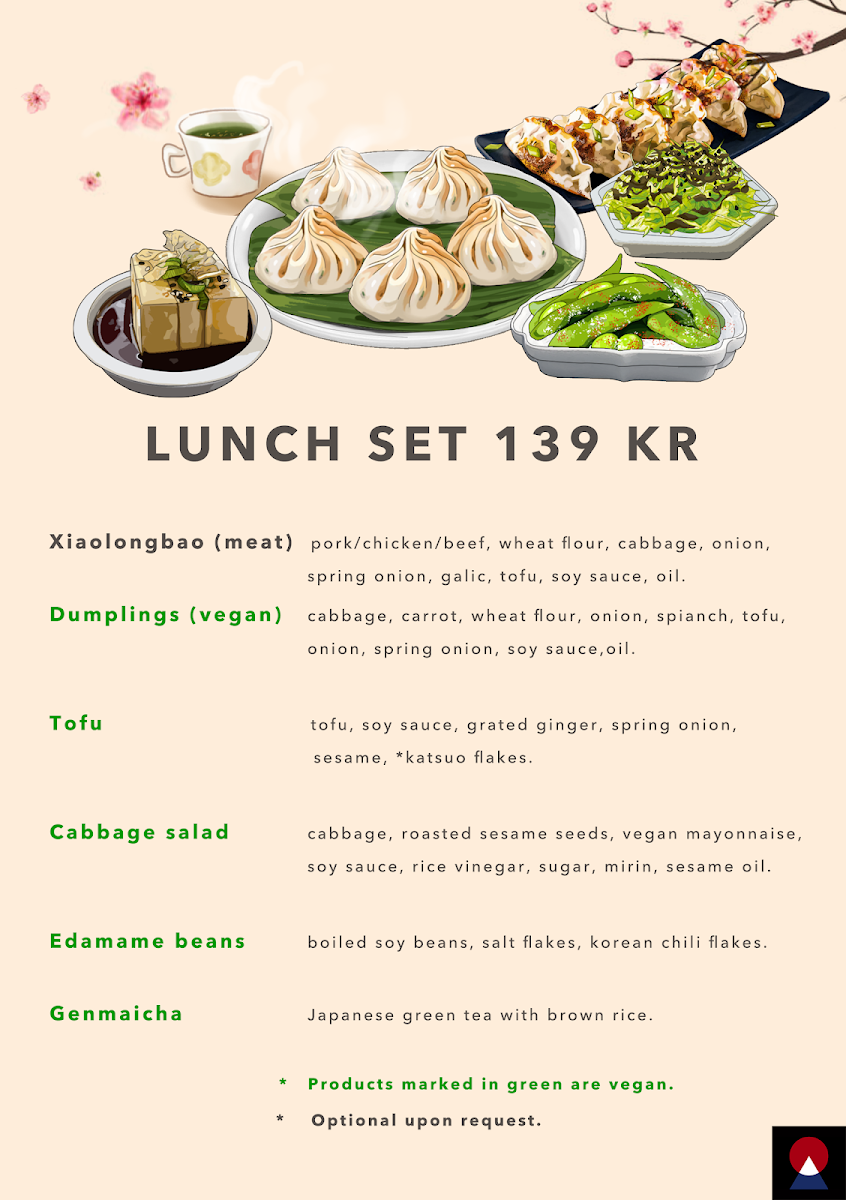 LUNCH SET 139 KR

Xiaolongbao (meat) pork/chicken/beef, wheat flour, cabbage, onion, spring onion, galic, tofu, soy sauce, oil.

Dumplings (vegan) cabbage, carrot, wheat flour, onion, spianch, tofu, onion, spring onion, soy sauce,oil.

Tofu tofu, soy sauce, grated ginger, spring onion, sesame, *katsuo flakes.

Cabbage salad cabbage, roasted sesame seeds, vegan mayonnaise, soy sauce, rice vinegar, sugar, mirin, sesame oil.

Edamame beans boiled soy beans, salt flakes, korean chili flakes.

Genmaicha Japanese green tea with brown rice.

* Products marked in green are vegan.

* Optional upon request.